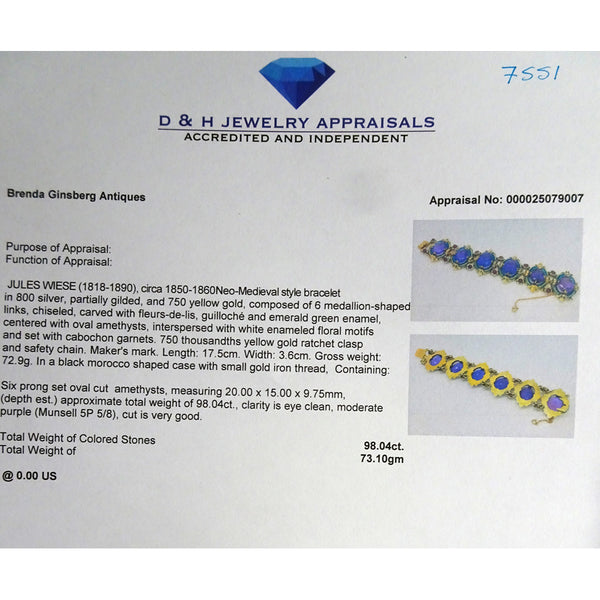 7551

D & H JEWELRY APPRAISALS
ACCREDITED AND INDEPENDENT

Brenda Ginsberg Antiques

Appraisal No: 000025079007

Purpose of Appraisal:
Function of Appraisal:

JULES WIESE (1818-1890), circa 1850-1860Neo-Medieval style bracelet in 800 silver, partially gilded, and 750 yellow gold, composed of 6 medallion-shaped links, chiseled, carved with fleurs-de-lis, guilloché and emerald green enamel, centered with oval amethysts, interspersed with white enameled floral motifs and set with cabochon garnets. 750 thousandths yellow gold ratchet clasp and safety chain. Maker's mark. Length: 17.5cm. Width: 3.6cm. Gross weight: 72.9g. In a black morocco shaped case with small gold iron thread, Containing:

Six prong set oval cut amethysts, measuring 20.00 x 15.00 x 9.75mm, (depth est.) approximate total weight of 98.04ct., clarity is eye clean, moderate purple (Munsell 5P 5/8), cut is very good.

Total Weight of Colored Stones 98.04ct.
Total Weight of 73.10gm

@ 0.00 US